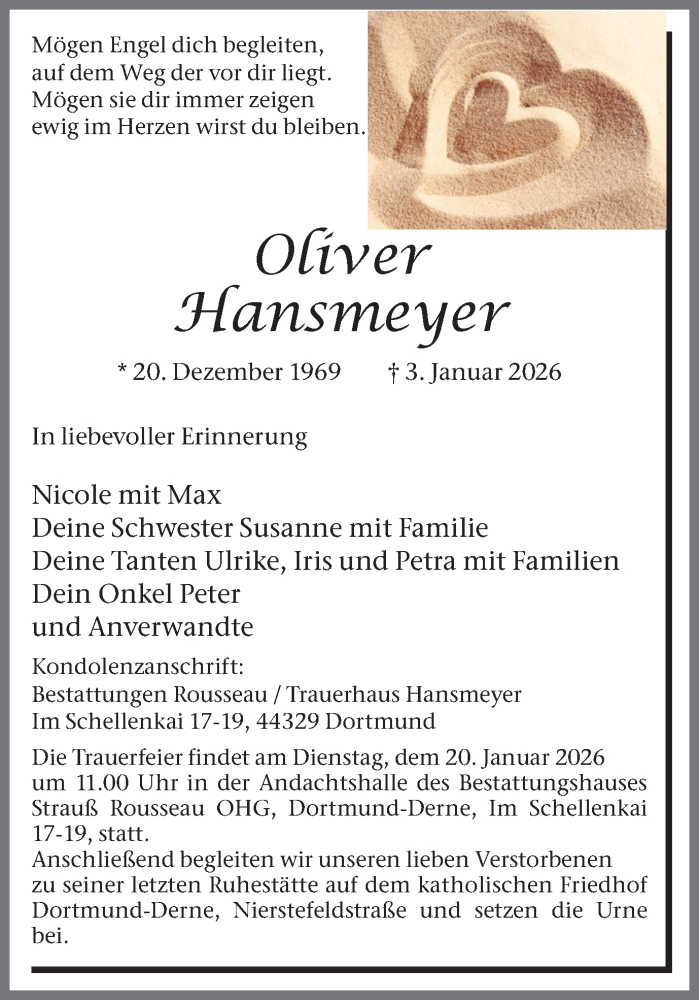 Mögen Engel dich begleiten,
auf dem Weg der vor dir liegt.
Mögen sie dir immer zeigen
ewig im Herzen wirst du bleiben.

Oliver
Hansmeyer

* 20. Dezember 1969 † 3. Januar 2026

In liebevoller Erinnerung

Nicole mit Max
Deine Schwester Susanne mit Familie
Deine Tanten Ulrike, Iris und Petra mit Familien
Dein Onkel Peter
und Anverwandte

Kondolenzanschrift:
Bestattungen Rousseau / Trauerhaus Hansmeyer
Im Schellenkai 17-19, 44329 Dortmund

Die Trauerfeier findet am Dienstag, dem 20. Januar 2026 um 11.00 Uhr in der Andachtshalle des Bestattungshauses Strauß Rousseau OHG, Dortmund-Derne, Im Schellenkai 17-19, statt.
Anschließend begleiten wir unseren lieben Verstorbenen zu seiner letzten Ruhestätte auf dem katholischen Friedhof Dortmund-Derne, Nierstefeldstraße und setzen die Urne bei.